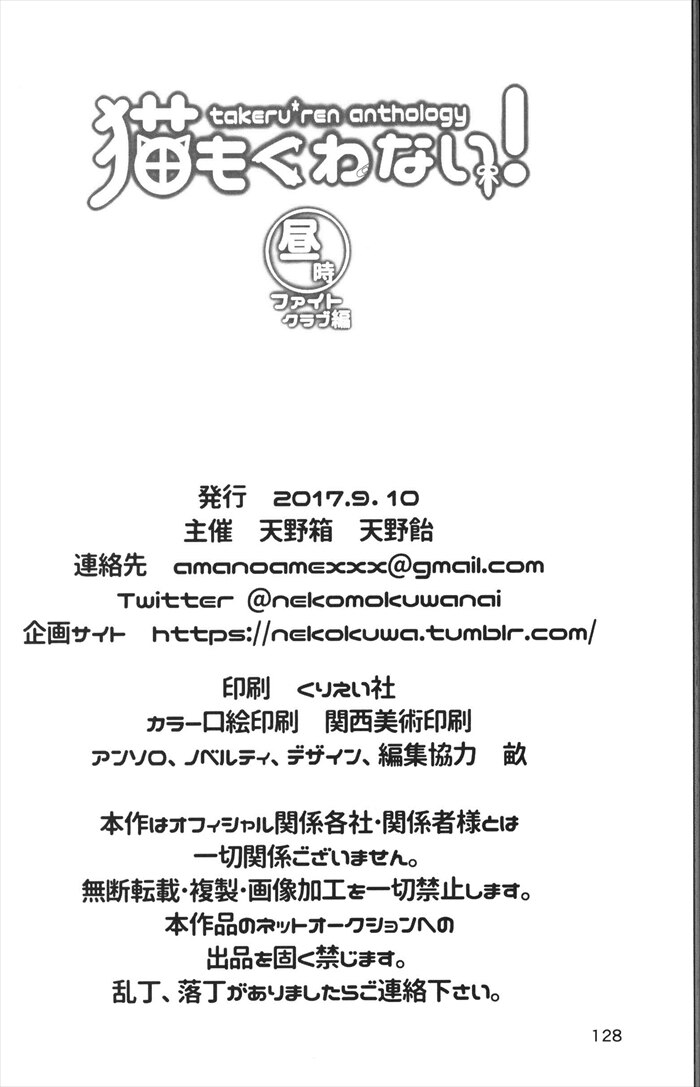 takeru*ren anthology
猫もくわない!

昼時
ファイトクラブ編

発行　2017.9.10
主催　天野箱　天野飴
連絡先　amanoamexxx@gmail.com
Twitter @nekomokuwanai
企画サイト　https://nekokuwa.tumblr.com/

印刷　くりえい社
カラー口絵印刷　関西美術印刷
アンソロ、ノベルティ、デザイン、編集協力　畝

本作はオフィシャル関係各社・関係者様とは一切関係ございません。
無断転載・複製・画像加工を一切禁止します。
本作品のネットオークションへの出品を固く禁じます。
乱丁、落丁がありましたらご連絡下さい。

128